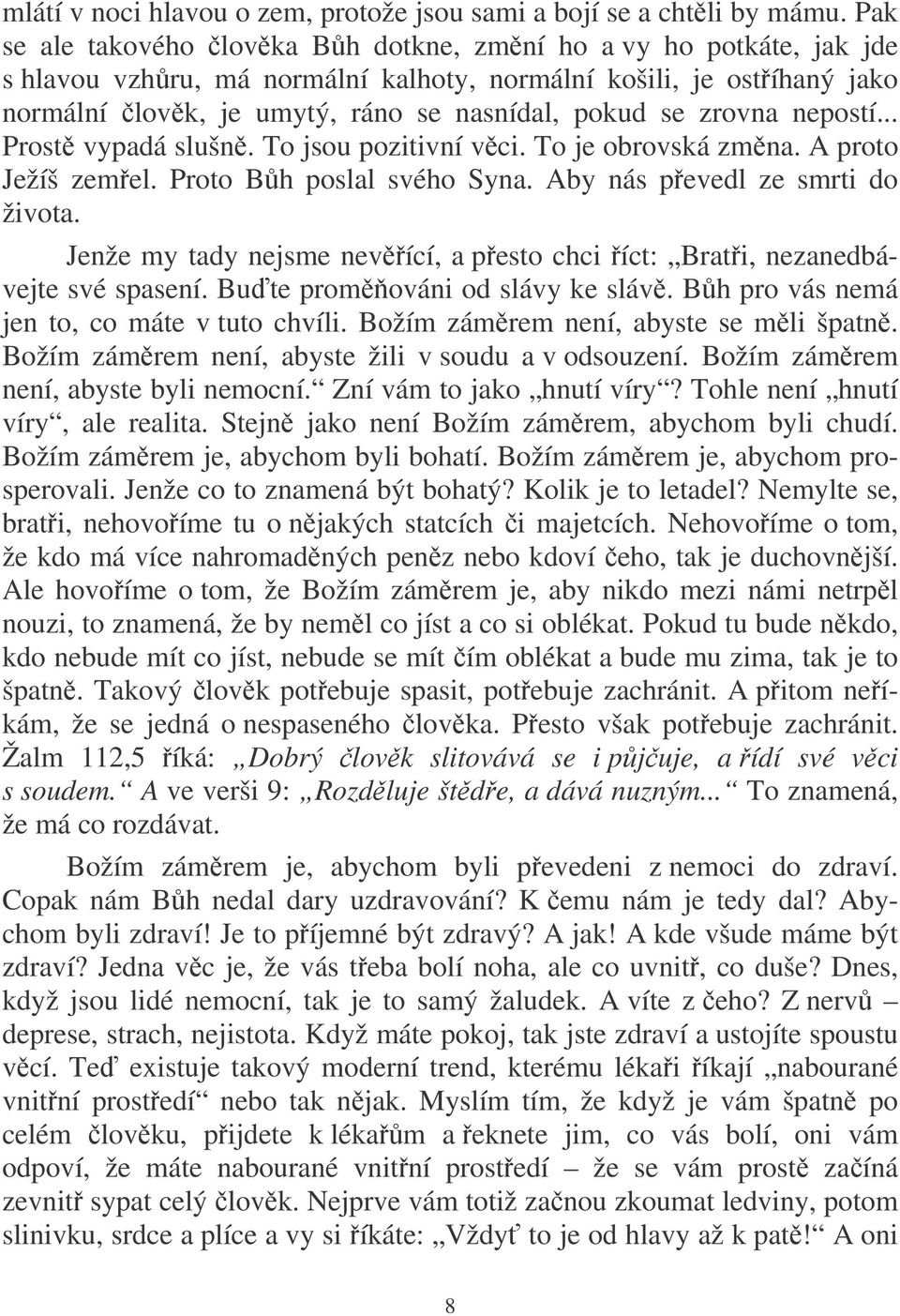 mlátí v noci hlavou o zem, protože jsou sami a bojí se a chtěli by mámu. Pak se ale takového člověka Bůh dotkne, změní ho a vy ho potkáte, jak jde s hlavou vzhůru, má normální kalhoty, normální košili, je ostříhaný jako normální člověk, je umytý, ráno se nasnídal, pokud se zrovna nepostí... Prostě vypadá slušně. To jsou pozitivní věci. To je obrovská změna. A proto Ježíš zemřel. Proto Bůh poslal svého Syna. Aby nás převedl ze smrti do života.

Jenže my tady nejsme nevěřící, a přesto chci říct: „Bratři, nezanedbávejte své spasení. Buďte proměňováni od slávy ke slávě. Bůh pro vás nemá jen to, co máte v tuto chvíli. Božím záměrem není, abyste se měli špatně. Božím záměrem není, abyste žili v soudu a v odsouzení. Božím záměrem není, abyste byli nemocní.“ Zní vám to jako „hnutí víry“? Tohle není „hnutí víry“, ale realita. Stejně jako není Božím záměrem, abychom byli chudí. Božím záměrem je, abychom byli bohatí. Božím záměrem je, abychom prosperovali. Jenže co to znamená být bohatý? Kolik je to letadel? Nemylte se, bratři, nehovoříme tu o nějakých statcích či majetcích. Nehovoříme o tom, že kdo má více nahromaděných peněz nebo kdoví čeho, tak je duchovnější. Ale hovoříme o tom, že Božím záměrem je, aby nikdo mezi námi netrpěl nouzi, to znamená, že by neměl co jíst a co si oblékat. Pokud tu bude někdo, kdo nebude mít co jíst, nebude se mít čím oblékat a bude mu zima, tak je to špatně. Takový člověk potřebuje spasit, potřebuje zachránit. A přitom neříkám, že se jedná o nespaseného člověka. Přesto však potřebuje zachránit. Žalm 112,5 říká: „Dobrý člověk slitovává se i půjčuje, a řídí své věci s soudem.“ A ve verši 9: „Rozděluje štědře, a dává nuzným...“ To znamená, že má co rozdávat.

Božím záměrem je, abychom byli převedeni z nemoci do zdraví. Copak nám Bůh nedal dary uzdravování? K čemu nám je tedy dal? Abychom byli zdraví! Je to příjemné být zdravý? A jak! A kde všude máme být zdraví? Jedna věc je, že vás třeba bolí noha, ale co uvnitř, co duše? Dnes, když jsou lidé nemocní, tak je to samý žaludek. A víte z čeho? Z nervů – deprese, strach, nejistota. Když máte pokoj, tak jste zdraví a ustojíte spoustu věcí. Teď existuje takový moderní trend, kterému lékaři říkají „nabourané vnitřní prostředí“ nebo tak nějak. Myslím tím, že když je vám špatně po celém člověku, přijdete k lékařům a řeknete jim, co vás bolí, oni vám odpoví, že máte nabourané vnitřní prostředí – že se vám prostě začíná zevnitř sypat celý člověk. Nejprve vám totiž začnou zkoumat ledviny, potom slinivku, srdce a plíce a vy si říkáte: „Vždyť to je od hlavy až k patě!“ A oni

8